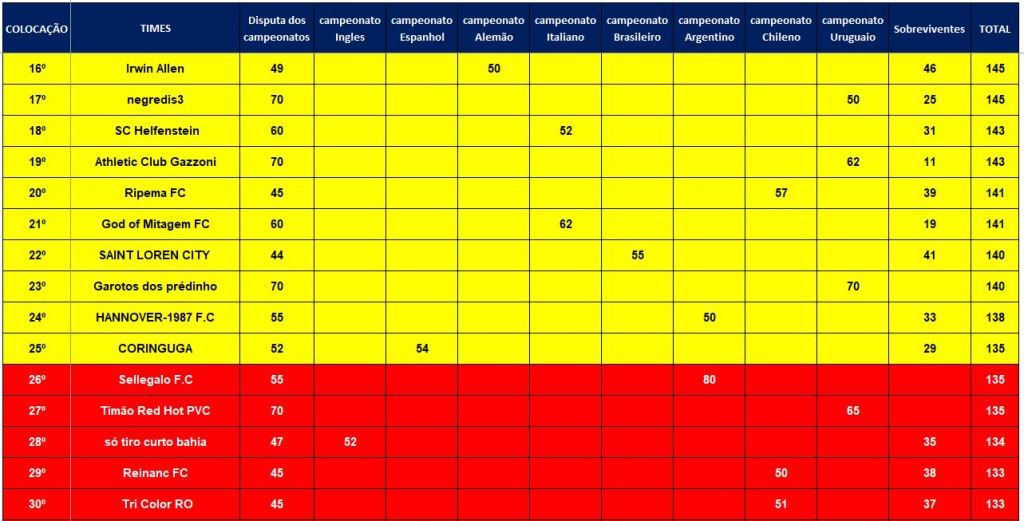 | COLOCAÇÃO | TIMES | Disputa dos campeonatos | campeonato Ingles | campeonato Espanhol | campeonato Alemão | campeonato Italiano | campeonato Brasileiro | campeonato Argentino | campeonato Chileno | campeonato Uruguaio | Sobreviventes | TOTAL |
|---|---|---|---|---|---|---|---|---|---|---|---|---|
| 16º | Irwin Allen | 49 | | | 50 | | | | | | 46 | 145 |
| 17º | negredis3 | 70 | | | | | | | | 50 | 25 | 145 |
| 18º | SC Helfenstein | 60 | | | | 52 | | | | | 31 | 143 |
| 19º | Athletic Club Gazzoni | 70 | | | | | | | | 62 | 11 | 143 |
| 20º | Ripema FC | 45 | | | | | | | 57 | | 39 | 141 |
| 21º | God of Mitagem FC | 60 | | | | 62 | | | | | 19 | 141 |
| 22º | SAINT LOREN CITY | 44 | | | | | 55 | | | | 41 | 140 |
| 23º | Garotos dos prédinho | 70 | | | | | | | | 70 | | 140 |
| 24º | HANNOVER-1987 F.C | 55 | | | | | | 50 | | | 33 | 138 |
| 25º | CORINGUGA | 52 | | 54 | | | | | | | 29 | 135 |
| 26º | Sellegalo F.C | 55 | | | | | | 80 | | | | 135 |
| 27º | Timão Red Hot PVC | 70 | | | | | | | | 65 | | 135 |
| 28º | só tiro curto bahia | 47 | 52 | | | | | | | | 35 | 134 |
| 29º | Reinanc FC | 45 | | | | | | | 50 | | 38 | 133 |
| 30º | Tri Color RO | 45 | | | | | | | 51 | | 37 | 133 |